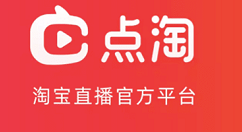 点淘

淘宝直播官方平台